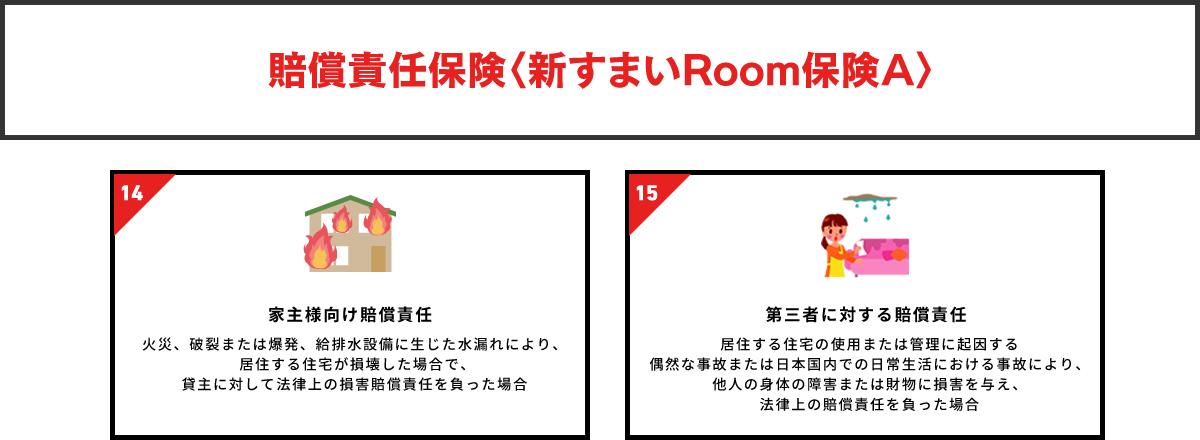 賠償責任保険〈新すまいRoom保険A〉

14

家主様向け賠償責任

火災、破裂または爆発、給排水設備に生じた水漏れにより、居住する住宅が損壊した場合で、貸主に対して法律上の損害賠償責任を負った場合

15

第三者に対する賠償責任

居住する住宅の使用または管理に起因する偶然な事故または日本国内での日常生活における事故により、他人の身体の障害または財物に損害を与え、法律上の賠償責任を負った場合